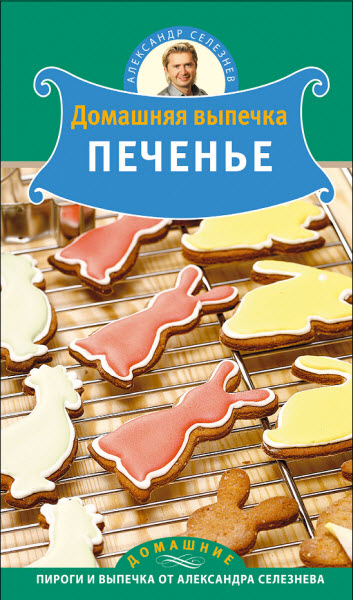 АЛЕКСАНДР СЕЛЕЗНЕВ

Домашняя выпечка
ПЕЧЕНЬЕ

ДОМАШНИЕ
ПИРОГИ И ВЫПЕЧКА ОТ АЛЕКСАНДРА СЕЛЕЗНЕВА